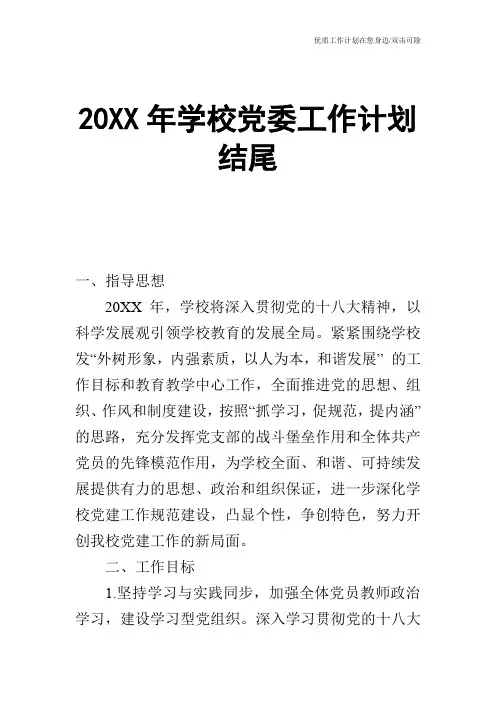 优质工作计划在您身边/双击可除

20XX 年学校党委工作计划结尾

一、指导思想

20XX 年，学校将深入贯彻党的十八大精神，以科学发展观引领学校教育的发展全局。紧紧围绕学校发“外树形象，内强素质，以人为本，和谐发展” 的工作目标和教育教学中心工作，全面推进党的思想、组织、作风和制度建设，按照“抓学习，促规范，提内涵”的思路，充分发挥党支部的战斗堡垒作用和全体共产党员的先锋模范作用，为学校全面、和谐、可持续发展提供有力的思想、政治和组织保证，进一步深化学校党建工作规范建设，凸显个性，争创特色，努力开创我校党建工作的新局面。

二、工作目标

1.坚持学习与实践同步，加强全体党员教师政治学习，建设学习型党组织。深入学习贯彻党的十八大